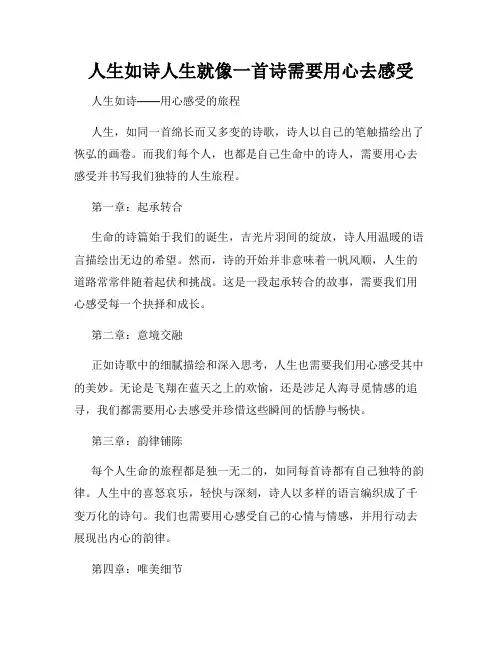 人生如诗人生就像一首诗需要用心去感受

人生如诗——用心感受的旅程

人生，如同一首绵长而又多变的诗歌，诗人以自己的笔触描绘出了恢弘的画卷。而我们每个人，也都是自己生命中的诗人，需要用心去感受并书写我们独特的人生旅程。

第一章：起承转合

生命的诗篇始于我们的诞生，吉光片羽间的绽放，诗人用温暖的语言描绘出无边的希望。然而，诗的开始并非意味着一帆风顺，人生的道路常常伴随着起伏和挑战。这是一段起承转合的故事，需要我们用心感受每一个抉择和成长。

第二章：意境交融

正如诗歌中的细腻描绘和深入思考，人生也需要我们用心感受其中的美妙。无论是飞翔在蓝天之上的欢愉，还是涉足人海寻觅情感的追寻，我们都需要用心去感受并珍惜这些瞬间的恬静与畅快。

第三章：韵律铺陈

每个人生命的旅程都是独一无二的，如同每首诗都有自己独特的韵律。人生中的喜怒哀乐，轻快与深刻，诗人以多样的语言编织成了千变万化的诗句。我们也需要用心感受自己的心情与情感，并用行动去展现出内心的韵律。

第四章：唯美细节